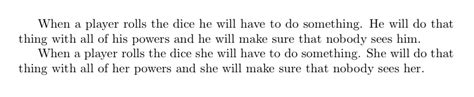 When a player rolls the dice he will have to do something. He will do that thing with all of his powers and he will make sure that nobody sees him.

When a player rolls the dice she will have to do something. She will do that thing with all of her powers and she will make sure that nobody sees her.